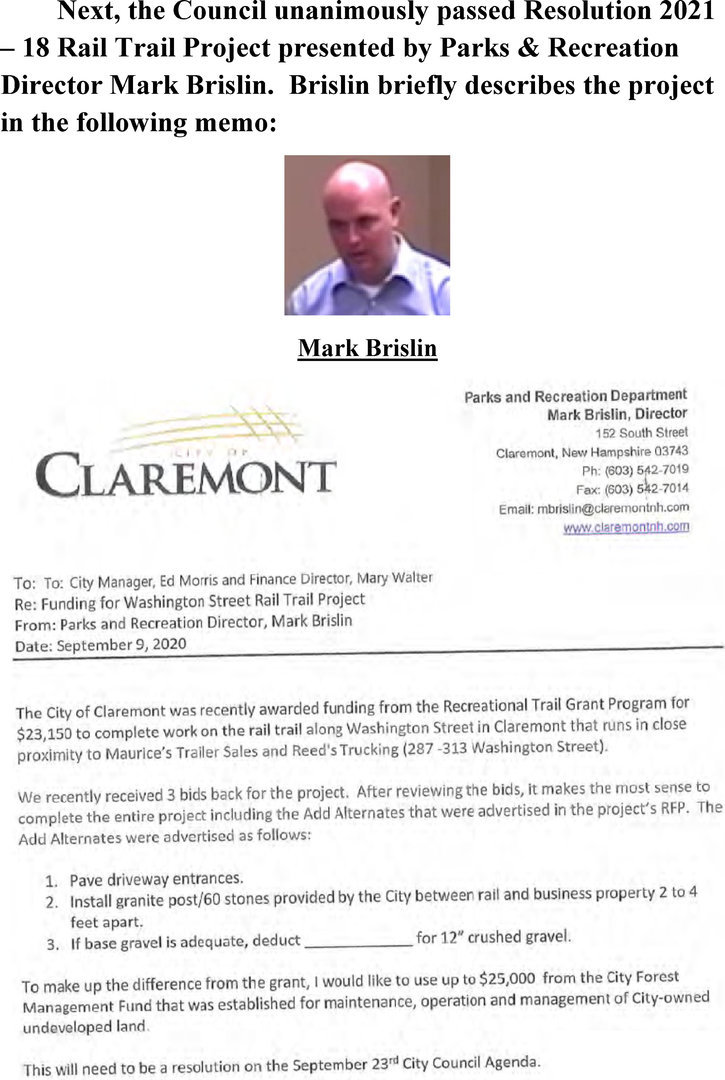 Next, the Council unanimously passed Resolution 2021 – 18 Rail Trail Project presented by Parks & Recreation Director Mark Brislin. Brislin briefly describes the project in the following memo:

Mark Brislin

CITY OF
CLAREMONT

Parks and Recreation Department
Mark Brislin, Director
152 South Street
Claremont, New Hampshire 03743
Ph: (603) 542-7019
Fax: (603) 542-7014
Email: mbrislin@claremontnh.com
www.claremontnh.com

To: To: City Manager, Ed Morris and Finance Director, Mary Walter
Re: Funding for Washington Street Rail Trail Project
From: Parks and Recreation Director, Mark Brislin
Date: September 9, 2020

The City of Claremont was recently awarded funding from the Recreational Trail Grant Program for $23,150 to complete work on the rail trail along Washington Street in Claremont that runs in close proximity to Maurice's Trailer Sales and Reed's Trucking (287 -313 Washington Street).

We recently received 3 bids back for the project. After reviewing the bids, it makes the most sense to complete the entire project including the Add Alternates that were advertised in the project's RFP. The Add Alternates were advertised as follows:

1. Pave driveway entrances.
2. Install granite post/60 stones provided by the City between rail and business property 2 to 4 feet apart.
3. If base gravel is adequate, deduct ____________ for 12" crushed gravel.

To make up the difference from the grant, I would like to use up to $25,000 from the City Forest Management Fund that was established for maintenance, operation and management of City-owned undeveloped land.

This will need to be a resolution on the September 23rd City Council Agenda.